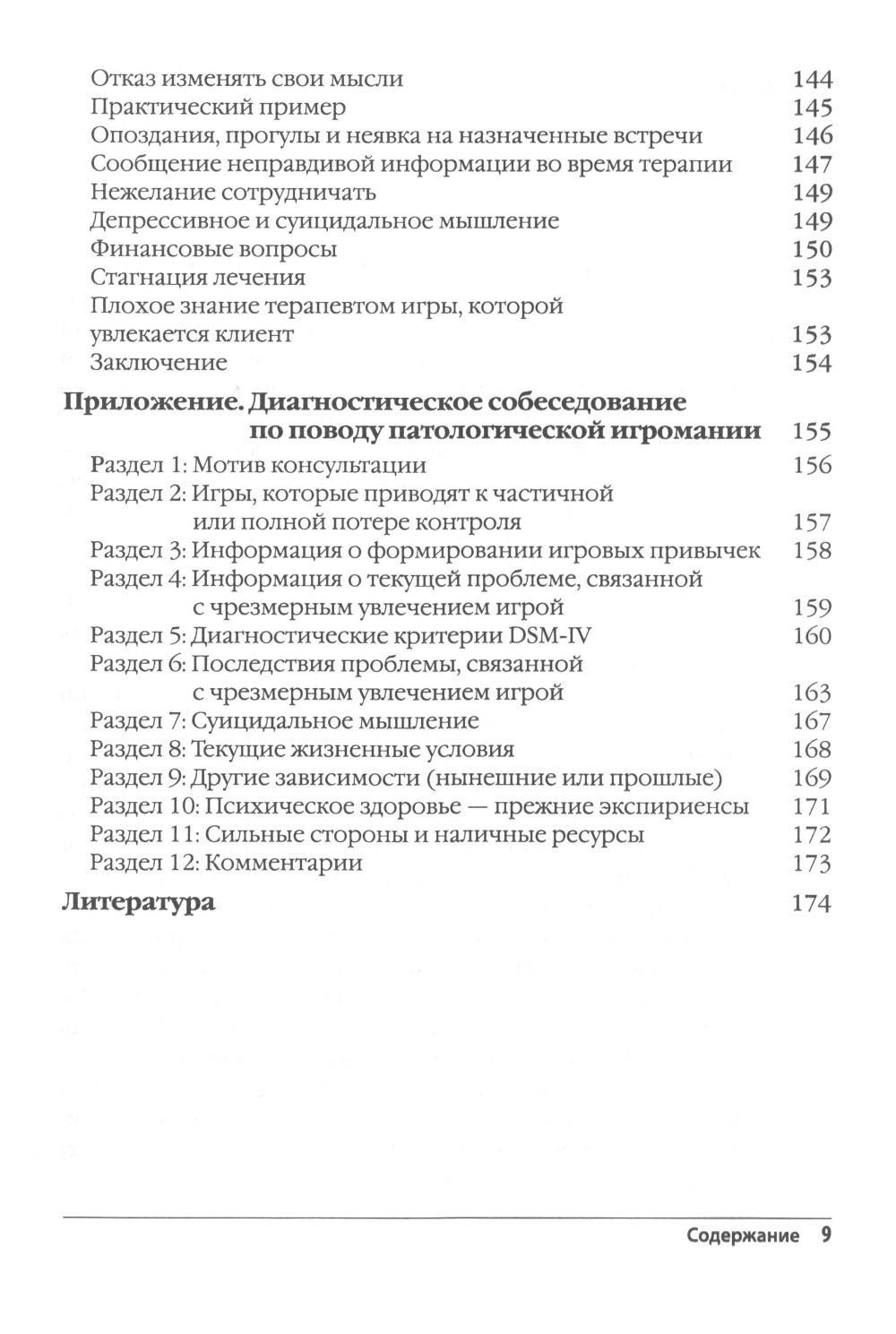 Отказ изменять свои мысли 144
Практический пример 145
Опоздания, прогулы и неявка на назначенные встречи 146
Сообщение неправдивой информации во время терапии 147
Нежелание сотрудничать 149
Депрессивное и суицидальное мышление 149
Финансовые вопросы 150
Стагнация лечения 153
Плохое знание терапевтом игры, которой увлекается клиент 153
Заключение 154

Приложение. Диагностическое собеседование по поводу патологической игромании 155
Раздел 1: Мотив консультации 156
Раздел 2: Игры, которые приводят к частичной или полной потере контроля 157
Раздел 3: Информация о формировании игровых привычек 158
Раздел 4: Информация о текущей проблеме, связанной с чрезмерным увлечением игрой 159
Раздел 5: Диагностические критерии DSM-IV 160
Раздел 6: Последствия проблемы, связанной с чрезмерным увлечением игрой 163
Раздел 7: Суицидальное мышление 167
Раздел 8: Текущие жизненные условия 168
Раздел 9: Другие зависимости (нынешние или прошлые) 169
Раздел 10: Психическое здоровье — прежние экспириенсы 171
Раздел 11: Сильные стороны и наличные ресурсы 172
Раздел 12: Комментарии 173

Литература 174

Содержание 9